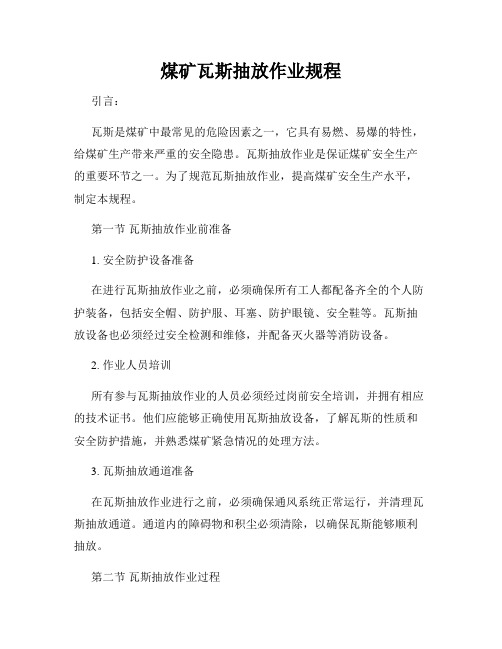 煤矿瓦斯抽放作业规程

引言：

瓦斯是煤矿中最常见的危险因素之一，它具有易燃、易爆的特性，给煤矿生产带来严重的安全隐患。瓦斯抽放作业是保证煤矿安全生产的重要环节之一。为了规范瓦斯抽放作业，提高煤矿安全生产水平，制定本规程。

第一节 瓦斯抽放作业前准备

1. 安全防护设备准备

在进行瓦斯抽放作业之前，必须确保所有工人都配备齐全的个人防护装备，包括安全帽、防护服、耳塞、防护眼镜、安全鞋等。瓦斯抽放设备也必须经过安全检测和维修，并配备灭火器等消防设备。

2. 作业人员培训

所有参与瓦斯抽放作业的人员必须经过岗前安全培训，并拥有相应的技术证书。他们应能够正确使用瓦斯抽放设备，了解瓦斯的性质和安全防护措施，并熟悉煤矿紧急情况的处理方法。

3. 瓦斯抽放通道准备

在瓦斯抽放作业进行之前，必须确保通风系统正常运行，并清理瓦斯抽放通道。通道内的障碍物和积尘必须清除，以确保瓦斯能够顺利抽放。

第二节 瓦斯抽放作业过程